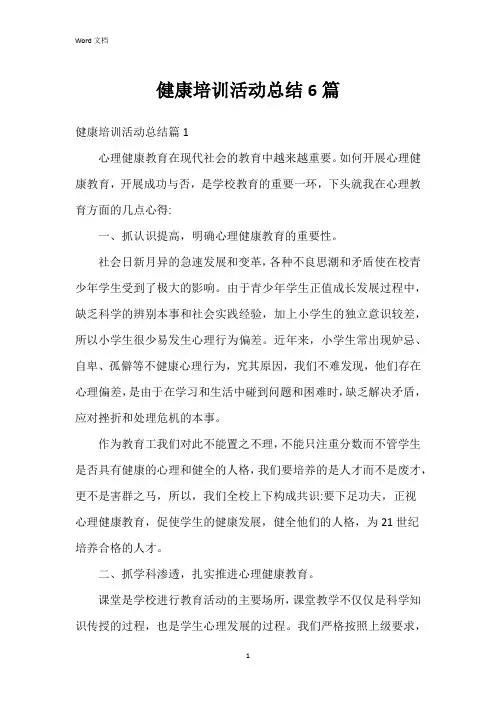 Word 文档

健康培训活动总结6篇

健康培训活动总结篇1

心理健康教育在现代社会的教育中越来越重要。如何开展心理健康教育，开展成功与否，是学校教育的重要一环，下头就我在心理教育方面的几点心得:

一、抓认识提高，明确心理健康教育的重要性。

社会日新月异的急速发展和变革，各种不良思潮和矛盾使在校青少年学生受到了极大的影响。由于青少年学生正值成长发展过程中，缺乏科学的辨别本事和社会实践经验，加上小学生的独立意识较差，所以小学生很少易发生心理行为偏差。近年来，小学生常出现妒忌、自卑、孤僻等不健康心理行为，究其原因，我们不难发现，他们存在心理偏差，是由于在学习和生活中碰到问题和困难时，缺乏解决矛盾，应对挫折和处理危机的本事。

作为教育工我们对此不能置之不理，不能只注重分数而不管学生是否具有健康的心理和健全的人格，我们要培养的是人才而不是废才，更不是害群之马，所以，我们全校上下构成共识:要下足功夫，正视心理健康教育，促使学生的健康发展，健全他们的人格，为21世纪培养合格的人才。

二、抓学科渗透，扎实推进心理健康教育。

课堂是学校进行教育活动的主要场所，课堂教学不仅仅是科学知识传授的过程，也是学生心理发展的过程。我们严格按照上级要求，

1